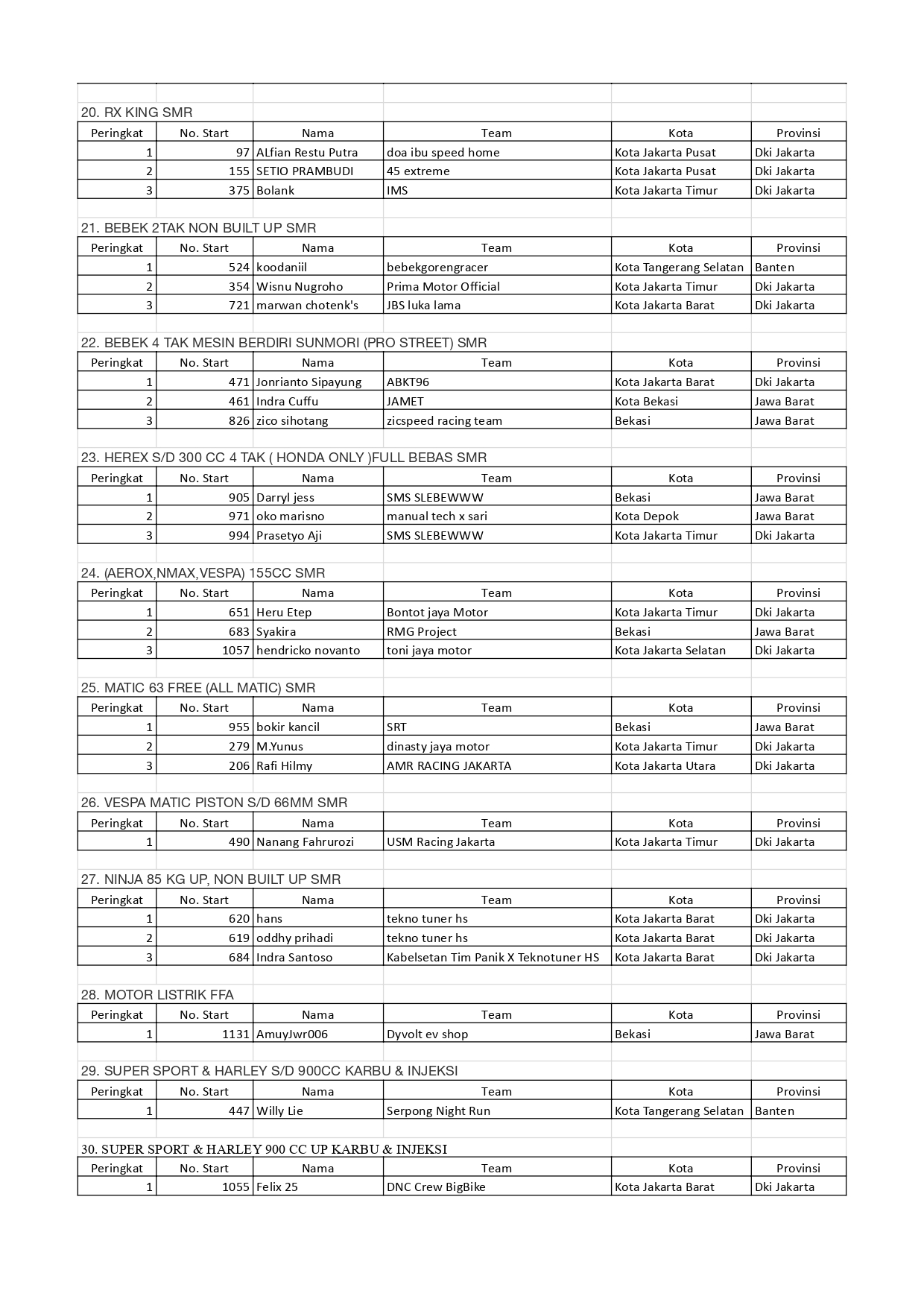 20. RX KING SMR

| Peringkat | No. Start | Nama | Team | Kota | Provinsi |
|---|---|---|---|---|---|
| 1 | 97 | ALfian Restu Putra | doa ibu speed home | Kota Jakarta Pusat | Dki Jakarta |
| 2 | 155 | SETIO PRAMBUDI | 45 extreme | Kota Jakarta Pusat | Dki Jakarta |
| 3 | 375 | Bolank | IMS | Kota Jakarta Timur | Dki Jakarta |

21. BEBEK 2TAK NON BUILT UP SMR

| Peringkat | No. Start | Nama | Team | Kota | Provinsi |
|---|---|---|---|---|---|
| 1 | 524 | koodaniil | bebekgorengracer | Kota Tangerang Selatan | Banten |
| 2 | 354 | Wisnu Nugroho | Prima Motor Official | Kota Jakarta Timur | Dki Jakarta |
| 3 | 721 | marwan chotenk's | JBS luka lama | Kota Jakarta Barat | Dki Jakarta |

22. BEBEK 4 TAK MESIN BERDIRI SUNMORI (PRO STREET) SMR

| Peringkat | No. Start | Nama | Team | Kota | Provinsi |
|---|---|---|---|---|---|
| 1 | 471 | Jonrianto Sipayung | ABKT96 | Kota Jakarta Barat | Dki Jakarta |
| 2 | 461 | Indra Cuffu | JAMET | Kota Bekasi | Jawa Barat |
| 3 | 826 | zico sihotang | zicspeed racing team | Bekasi | Jawa Barat |

23. HEREX S/D 300 CC 4 TAK ( HONDA ONLY )FULL BEBAS SMR

| Peringkat | No. Start | Nama | Team | Kota | Provinsi |
|---|---|---|---|---|---|
| 1 | 905 | Darryl jess | SMS SLEBEWWW | Bekasi | Jawa Barat |
| 2 | 971 | oko marisno | manual tech x sari | Kota Depok | Jawa Barat |
| 3 | 994 | Prasetyo Aji | SMS SLEBEWWW | Kota Jakarta Timur | Dki Jakarta |

24. (AEROX,NMAX,VESPA) 155CC SMR

| Peringkat | No. Start | Nama | Team | Kota | Provinsi |
|---|---|---|---|---|---|
| 1 | 651 | Heru Etep | Bontot jaya Motor | Kota Jakarta Timur | Dki Jakarta |
| 2 | 683 | Syakira | RMG Project | Bekasi | Jawa Barat |
| 3 | 1057 | hendricko novanto | toni jaya motor | Kota Jakarta Selatan | Dki Jakarta |

25. MATIC 63 FREE (ALL MATIC) SMR

| Peringkat | No. Start | Nama | Team | Kota | Provinsi |
|---|---|---|---|---|---|
| 1 | 955 | bokir kancil | SRT | Bekasi | Jawa Barat |
| 2 | 279 | M.Yunus | dinasty jaya motor | Kota Jakarta Timur | Dki Jakarta |
| 3 | 206 | Rafi Hilmy | AMR RACING JAKARTA | Kota Jakarta Utara | Dki Jakarta |

26. VESPA MATIC PISTON S/D 66MM SMR

| Peringkat | No. Start | Nama | Team | Kota | Provinsi |
|---|---|---|---|---|---|
| 1 | 490 | Nanang Fahrurozi | USM Racing Jakarta | Kota Jakarta Timur | Dki Jakarta |

27. NINJA 85 KG UP, NON BUILT UP SMR

| Peringkat | No. Start | Nama | Team | Kota | Provinsi |
|---|---|---|---|---|---|
| 1 | 620 | hans | tekno tuner hs | Kota Jakarta Barat | Dki Jakarta |
| 2 | 619 | oddhy prihadi | tekno tuner hs | Kota Jakarta Barat | Dki Jakarta |
| 3 | 684 | Indra Santoso | Kabelsetan Tim Panik X Teknotuner HS | Kota Jakarta Barat | Dki Jakarta |

28. MOTOR LISTRIK FFA

| Peringkat | No. Start | Nama | Team | Kota | Provinsi |
|---|---|---|---|---|---|
| 1 | 1131 | AmuyJwr006 | Dyvolt ev shop | Bekasi | Jawa Barat |

29. SUPER SPORT & HARLEY S/D 900CC KARBU & INJEKSI

| Peringkat | No. Start | Nama | Team | Kota | Provinsi |
|---|---|---|---|---|---|
| 1 | 447 | Willy Lie | Serpong Night Run | Kota Tangerang Selatan | Banten |

30. SUPER SPORT & HARLEY 900 CC UP KARBU & INJEKSI

| Peringkat | No. Start | Nama | Team | Kota | Provinsi |
|---|---|---|---|---|---|
| 1 | 1055 | Felix 25 | DNC Crew BigBike | Kota Jakarta Barat | Dki Jakarta |